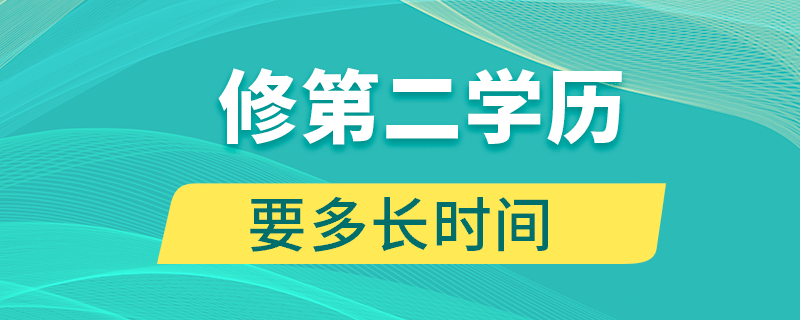 修第二学历

要多长时间